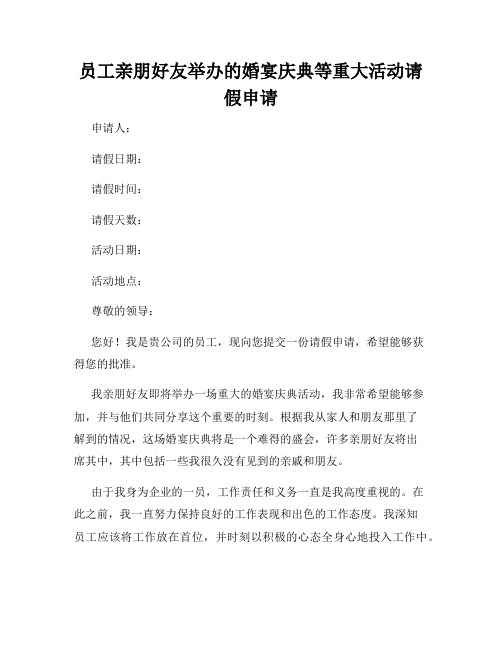 员工亲朋好友举办的婚宴庆典等重大活动请假申请

申请人：

请假日期：

请假时间：

请假天数：

活动日期：

活动地点：

尊敬的领导：

您好！我是贵公司的员工，现向您提交一份请假申请，希望能够获得您的批准。

我亲朋好友即将举办一场重大的婚宴庆典活动，我非常希望能够参加，并与他们共同分享这个重要的时刻。根据我从家人和朋友那里了解到的情况，这场婚宴庆典将是一个难得的盛会，许多亲朋好友将出席其中，其中包括一些我很久没有见到的亲戚和朋友。

由于我身为企业的一员，工作责任和义务一直是我高度重视的。在此之前，我一直努力保持良好的工作表现和出色的工作态度。我深知员工应该将工作放在首位，并时刻以积极的心态全身心地投入工作中。